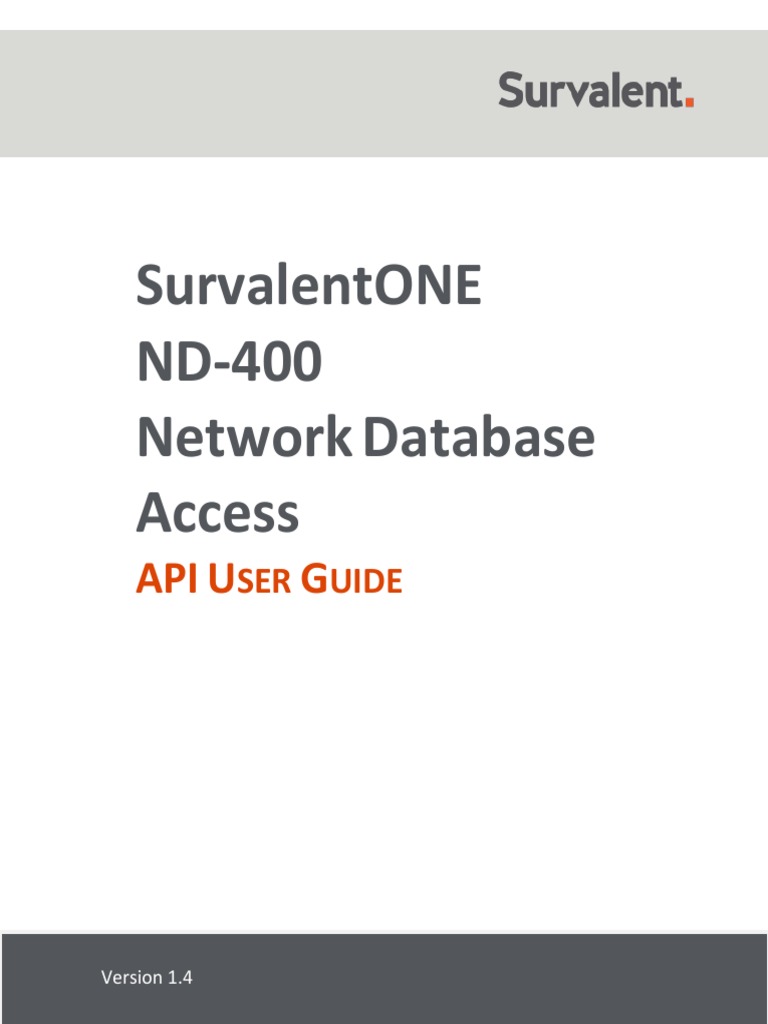 Survalent.

SurvalentONE
ND-400
Network Database
Access
API USER GUIDE

Version 1.4